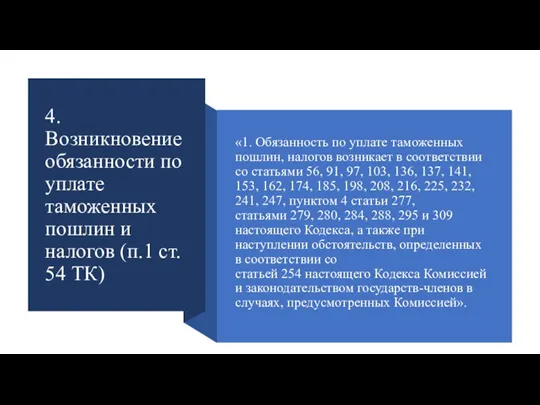 4. Возникновение обязанности по уплате таможенных пошлин и налогов (п.1 ст. 54 ТК)

«1. Обязанность по уплате таможенных пошлин, налогов возникает в соответствии со статьями 56, 91, 97, 103, 136, 137, 141, 153, 162, 174, 185, 198, 208, 216, 225, 232, 241, 247, пунктом 4 статьи 277, статьями 279, 280, 284, 288, 295 и 309 настоящего Кодекса, а также при наступлении обстоятельств, определенных в соответствии со статьей 254 настоящего Кодекса Комиссией и законодательством государств-членов в случаях, предусмотренных Комиссией».